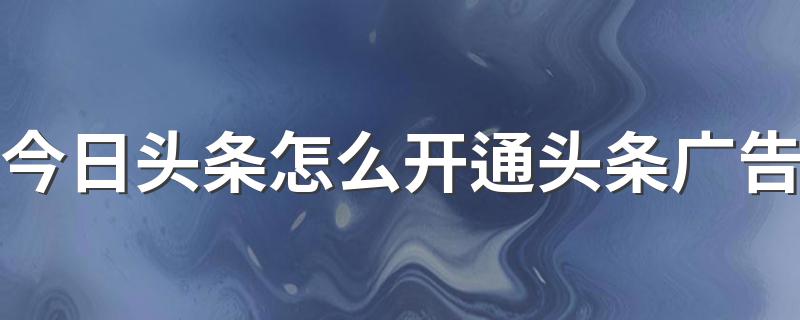 今日头条怎么开通头条广告